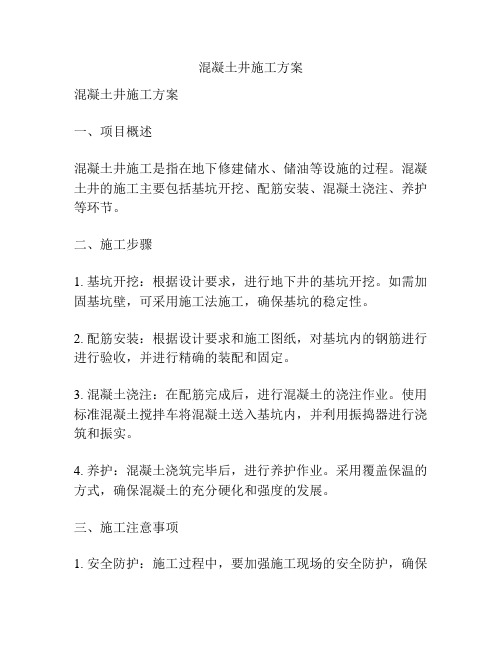 混凝土井施工方案

混凝土井施工方案

一、项目概述

混凝土井施工是指在地下修建储水、储油等设施的过程。混凝土井的施工主要包括基坑开挖、配筋安装、混凝土浇注、养护等环节。

二、施工步骤

1. 基坑开挖：根据设计要求，进行地下井的基坑开挖。如需加固基坑壁，可采用施工法施工，确保基坑的稳定性。

2. 配筋安装：根据设计要求和施工图纸，对基坑内的钢筋进行进行验收，并进行精确的装配和固定。

3. 混凝土浇注：在配筋完成后，进行混凝土的浇注作业。使用标准混凝土搅拌车将混凝土送入基坑内，并利用振捣器进行浇筑和振实。

4. 养护：混凝土浇筑完毕后，进行养护作业。采用覆盖保温的方式，确保混凝土的充分硬化和强度的发展。

三、施工注意事项

1. 安全防护：施工过程中，要加强施工现场的安全防护，确保